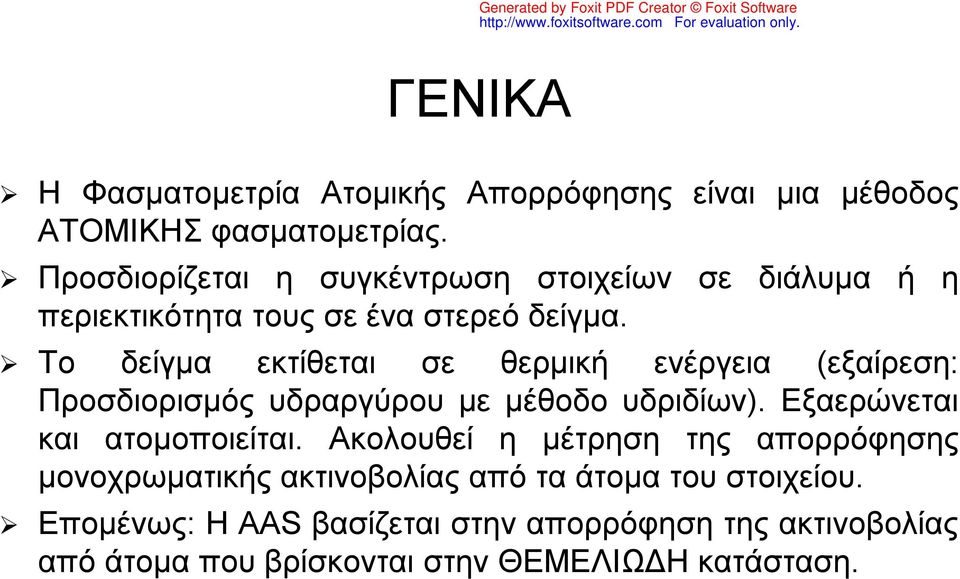 Generated by Foxit PDF Creator © Foxit Software
http://www.foxitsoftware.com For evaluation only.

ΓΕΝΙΚΑ

➢ Η Φασματομετρία Ατομικής Απορρόφησης είναι μια μέθοδος ΑΤΟΜΙΚΗΣ φασματομετρίας.

➢ Προσδιορίζεται η συγκέντρωση στοιχείων σε διάλυμα ή η περιεκτικότητα τους σε ένα στερεό δείγμα.

➢ Το δείγμα εκτίθεται σε θερμική ενέργεια (εξαίρεση: Προσδιορισμός υδραργύρου με μέθοδο υδριδίων). Εξαερώνεται και ατομοποιείται. Ακολουθεί η μέτρηση της απορρόφησης μονοχρωματικής ακτινοβολίας από τα άτομα του στοιχείου.

➢ Επομένως: Η AAS βασίζεται στην απορρόφηση της ακτινοβολίας από άτομα που βρίσκονται στην ΘΕΜΕΛΙΩΔΗ κατάσταση.